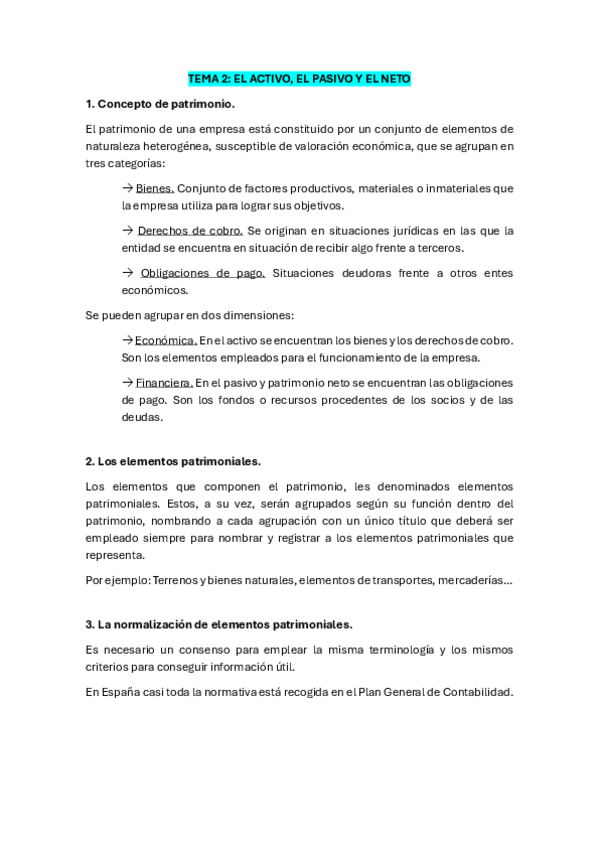 TEMA 2: EL ACTIVO, EL PASIVO Y EL NETO

1. Concepto de patrimonio.

El patrimonio de una empresa está constituido por un conjunto de elementos de naturaleza heterogénea, susceptible de valoración económica, que se agrupan en tres categorías:

→ Bienes. Conjunto de factores productivos, materiales o inmateriales que la empresa utiliza para lograr sus objetivos.

→ Derechos de cobro. Se originan en situaciones jurídicas en las que la entidad se encuentra en situación de recibir algo frente a terceros.

→ Obligaciones de pago. Situaciones deudoras frente a otros entes económicos.

Se pueden agrupar en dos dimensiones:

→ Económica. En el activo se encuentran los bienes y los derechos de cobro. Son los elementos empleados para el funcionamiento de la empresa.

→ Financiera. En el pasivo y patrimonio neto se encuentran las obligaciones de pago. Son los fondos o recursos procedentes de los socios y de las deudas.

2. Los elementos patrimoniales.

Los elementos que componen el patrimonio, les denominados elementos patrimoniales. Estos, a su vez, serán agrupados según su función dentro del patrimonio, nombrando a cada agrupación con un único título que deberá ser empleado siempre para nombrar y registrar a los elementos patrimoniales que representa.

Por ejemplo: Terrenos y bienes naturales, elementos de transportes, mercaderías…

3. La normalización de elementos patrimoniales.

Es necesario un consenso para emplear la misma terminología y los mismos criterios para conseguir información útil.

En España casi toda la normativa está recogida en el Plan General de Contabilidad.